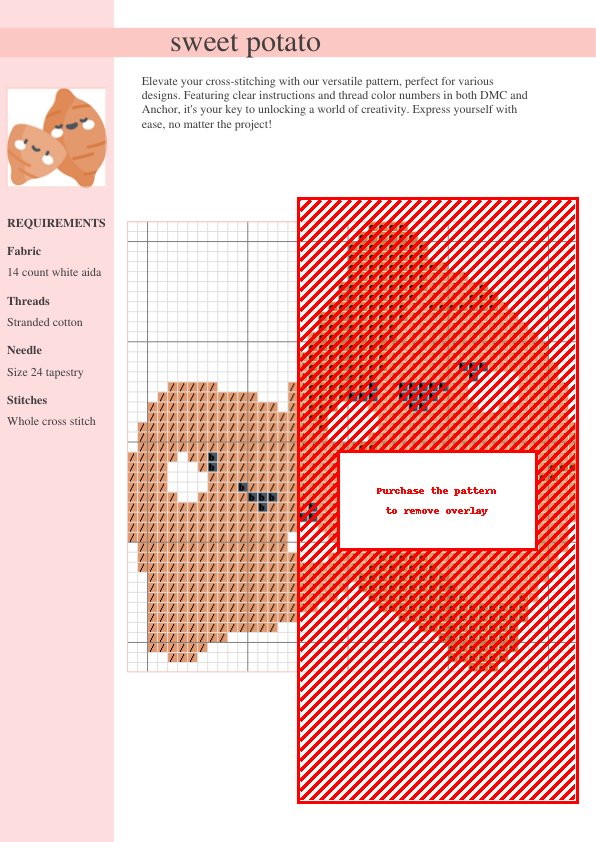 sweet potato

Elevate your cross-stitching with our versatile pattern, perfect for various designs. Featuring clear instructions and thread color numbers in both DMC and Anchor, it's your key to unlocking a world of creativity. Express yourself with ease, no matter the project!

REQUIREMENTS

Fabric
14 count white aida

Threads
Stranded cotton

Needle
Size 24 tapestry

Stitches
Whole cross stitch

Purchase the pattern
to remove overlay